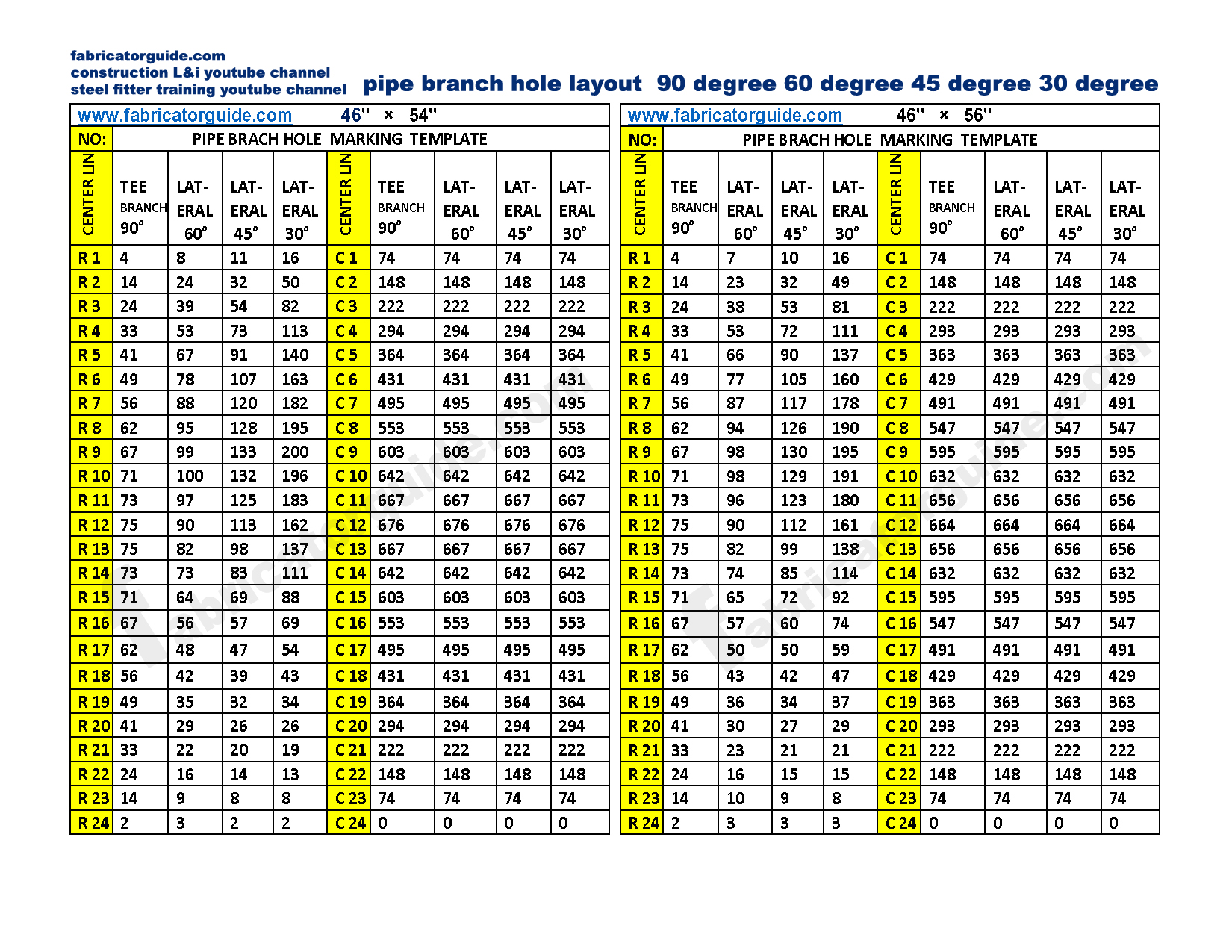 fabricatorguide.com
construction L&i youtube channel
steel fitter training youtube channel

pipe branch hole layout 90 degree 60 degree 45 degree 30 degree

www.fabricatorguide.com 46" × 54"

NO: PIPE BRACH HOLE MARKING TEMPLATE

| CENTER LIN | TEE BRANCH 90° | LAT-ERAL 60° | LAT-ERAL 45° | LAT-ERAL 30° | CENTER LIN | TEE BRANCH 90° | LAT-ERAL 60° | LAT-ERAL 45° | LAT-ERAL 30° |
|---|---|---|---|---|---|---|---|---|---|
| R 1 | 4 | 8 | 11 | 16 | C 1 | 74 | 74 | 74 | 74 |
| R 2 | 14 | 24 | 32 | 50 | C 2 | 148 | 148 | 148 | 148 |
| R 3 | 24 | 39 | 54 | 82 | C 3 | 222 | 222 | 222 | 222 |
| R 4 | 33 | 53 | 73 | 113 | C 4 | 294 | 294 | 294 | 294 |
| R 5 | 41 | 67 | 91 | 140 | C 5 | 364 | 364 | 364 | 364 |
| R 6 | 49 | 78 | 107 | 163 | C 6 | 431 | 431 | 431 | 431 |
| R 7 | 56 | 88 | 120 | 182 | C 7 | 495 | 495 | 495 | 495 |
| R 8 | 62 | 95 | 128 | 195 | C 8 | 553 | 553 | 553 | 553 |
| R 9 | 67 | 99 | 133 | 200 | C 9 | 603 | 603 | 603 | 603 |
| R 10 | 71 | 100 | 132 | 196 | C 10 | 642 | 642 | 642 | 642 |
| R 11 | 73 | 97 | 125 | 183 | C 11 | 667 | 667 | 667 | 667 |
| R 12 | 75 | 90 | 113 | 162 | C 12 | 676 | 676 | 676 | 676 |
| R 13 | 75 | 82 | 98 | 137 | C 13 | 667 | 667 | 667 | 667 |
| R 14 | 73 | 73 | 83 | 111 | C 14 | 642 | 642 | 642 | 642 |
| R 15 | 71 | 64 | 69 | 88 | C 15 | 603 | 603 | 603 | 603 |
| R 16 | 67 | 56 | 57 | 69 | C 16 | 553 | 553 | 553 | 553 |
| R 17 | 62 | 48 | 47 | 54 | C 17 | 495 | 495 | 495 | 495 |
| R 18 | 56 | 42 | 39 | 43 | C 18 | 431 | 431 | 431 | 431 |
| R 19 | 49 | 35 | 32 | 34 | C 19 | 364 | 364 | 364 | 364 |
| R 20 | 41 | 29 | 26 | 26 | C 20 | 294 | 294 | 294 | 294 |
| R 21 | 33 | 22 | 20 | 19 | C 21 | 222 | 222 | 222 | 222 |
| R 22 | 24 | 16 | 14 | 13 | C 22 | 148 | 148 | 148 | 148 |
| R 23 | 14 | 9 | 8 | 8 | C 23 | 74 | 74 | 74 | 74 |
| R 24 | 2 | 3 | 2 | 2 | C 24 | 0 | 0 | 0 | 0 |

www.fabricatorguide.com 46" × 56"

NO: PIPE BRACH HOLE MARKING TEMPLATE

| CENTER LIN | TEE BRANCH 90° | LAT-ERAL 60° | LAT-ERAL 45° | LAT-ERAL 30° | CENTER LIN | TEE BRANCH 90° | LAT-ERAL 60° | LAT-ERAL 45° | LAT-ERAL 30° |
|---|---|---|---|---|---|---|---|---|---|
| R 1 | 4 | 7 | 10 | 16 | C 1 | 74 | 74 | 74 | 74 |
| R 2 | 14 | 23 | 32 | 49 | C 2 | 148 | 148 | 148 | 148 |
| R 3 | 24 | 38 | 53 | 81 | C 3 | 222 | 222 | 222 | 222 |
| R 4 | 33 | 53 | 72 | 111 | C 4 | 293 | 293 | 293 | 293 |
| R 5 | 41 | 66 | 90 | 137 | C 5 | 363 | 363 | 363 | 363 |
| R 6 | 49 | 77 | 105 | 160 | C 6 | 429 | 429 | 429 | 429 |
| R 7 | 56 | 87 | 117 | 178 | C 7 | 491 | 491 | 491 | 491 |
| R 8 | 62 | 94 | 126 | 190 | C 8 | 547 | 547 | 547 | 547 |
| R 9 | 67 | 98 | 130 | 195 | C 9 | 595 | 595 | 595 | 595 |
| R 10 | 71 | 98 | 129 | 191 | C 10 | 632 | 632 | 632 | 632 |
| R 11 | 73 | 96 | 123 | 180 | C 11 | 656 | 656 | 656 | 656 |
| R 12 | 75 | 90 | 112 | 161 | C 12 | 664 | 664 | 664 | 664 |
| R 13 | 75 | 82 | 99 | 138 | C 13 | 656 | 656 | 656 | 656 |
| R 14 | 73 | 74 | 85 | 114 | C 14 | 632 | 632 | 632 | 632 |
| R 15 | 71 | 65 | 72 | 92 | C 15 | 595 | 595 | 595 | 595 |
| R 16 | 67 | 57 | 60 | 74 | C 16 | 547 | 547 | 547 | 547 |
| R 17 | 62 | 50 | 50 | 59 | C 17 | 491 | 491 | 491 | 491 |
| R 18 | 56 | 43 | 42 | 47 | C 18 | 429 | 429 | 429 | 429 |
| R 19 | 49 | 36 | 34 | 37 | C 19 | 363 | 363 | 363 | 363 |
| R 20 | 41 | 30 | 27 | 29 | C 20 | 293 | 293 | 293 | 293 |
| R 21 | 33 | 23 | 21 | 21 | C 21 | 222 | 222 | 222 | 222 |
| R 22 | 24 | 16 | 15 | 15 | C 22 | 148 | 148 | 148 | 148 |
| R 23 | 14 | 10 | 9 | 8 | C 23 | 74 | 74 | 74 | 74 |
| R 24 | 2 | 3 | 3 | 3 | C 24 | 0 | 0 | 0 | 0 |

fabricatorguide.com